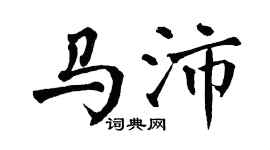 马沛
词典网